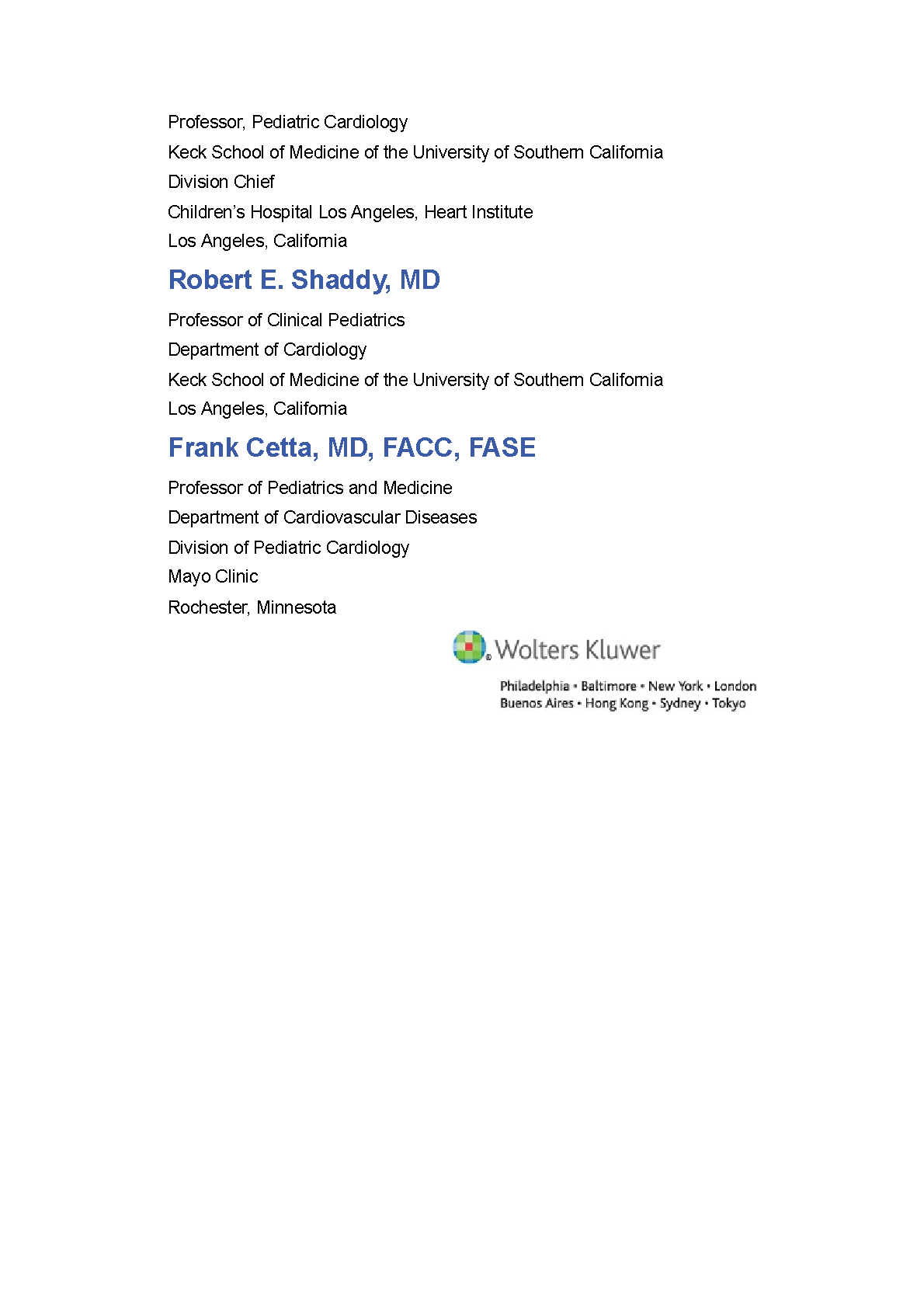 Professor, Pediatric Cardiology
Keck School of Medicine of the University of Southern California
Division Chief
Children's Hospital Los Angeles, Heart Institute
Los Angeles, California

Robert E. Shaddy, MD

Professor of Clinical Pediatrics
Department of Cardiology
Keck School of Medicine of the University of Southern California
Los Angeles, California

Frank Cetta, MD, FACC, FASE

Professor of Pediatrics and Medicine
Department of Cardiovascular Diseases
Division of Pediatric Cardiology
Mayo Clinic
Rochester, Minnesota

Wolters Kluwer

Philadelphia • Baltimore • New York • London
Buenos Aires • Hong Kong • Sydney • Tokyo